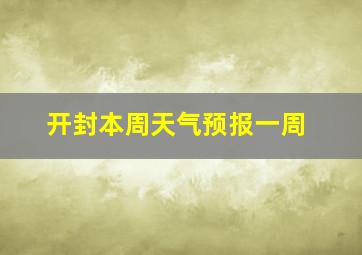 开封本周天气预报一周